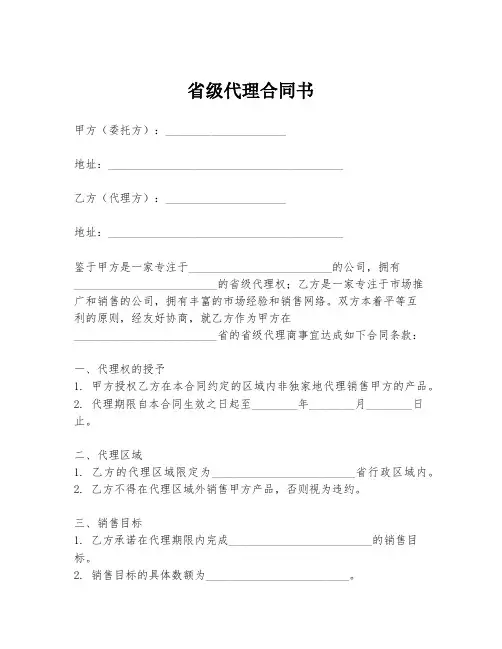 省级代理合同书

甲方（委托方）：____________________

地址：________________________________________

乙方（代理方）：____________________

地址：________________________________________

鉴于甲方是一家专注于________________________的公司，拥有________________________的省级代理权；乙方是一家专注于市场推广和销售的公司，拥有丰富的市场经验和销售网络。双方本着平等互利的原则，经友好协商，就乙方作为甲方在________________________省的省级代理商事宜达成如下合同条款：

一、代理权的授予
1. 甲方授权乙方在本合同约定的区域内非独家地代理销售甲方的产品。
2. 代理期限自本合同生效之日起至________年________月________日止。

二、代理区域
1. 乙方的代理区域限定为________________________省行政区域内。
2. 乙方不得在代理区域外销售甲方产品，否则视为违约。

三、销售目标
1. 乙方承诺在代理期限内完成________________________的销售目标。
2. 销售目标的具体数额为________________________。